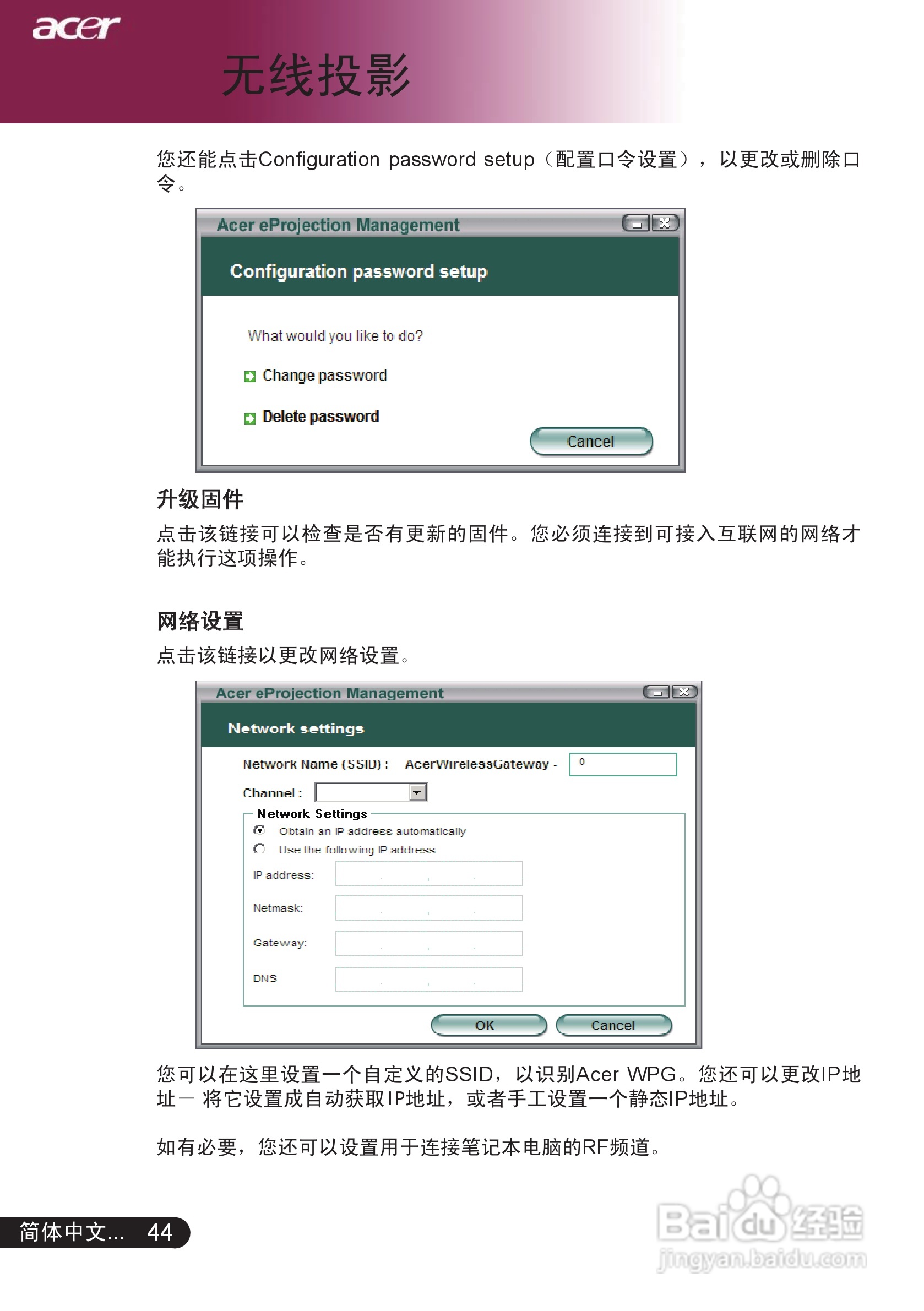 acer

无线投影

您还能点击Configuration password setup（配置口令设置），以更改或删除口令。

Acer eProjection Management

Configuration password setup

What would you like to do?

Change password

Delete password

Cancel

升级固件

点击该链接可以检查是否有更新的固件。您必须连接到可接入互联网的网络才能执行这项操作。

网络设置

点击该链接以更改网络设置。

Acer eProjection Management

Network settings

Network Name (SSID) : AcerWirelessGateway - 0

Channel :

Network Settings

Obtain an IP address automatically

Use the following IP address

IP address:

Netmask:

Gateway:

DNS

OK

Cancel

您可以在这里设置一个自定义的SSID，以识别Acer WPG。您还可以更改IP地址— 将它设置成自动获取IP地址，或者手工设置一个静态IP地址。

如有必要，您还可以设置用于连接笔记本电脑的RF频道。

简体中文... 44

Baidu经验
jingyan.baidu.com